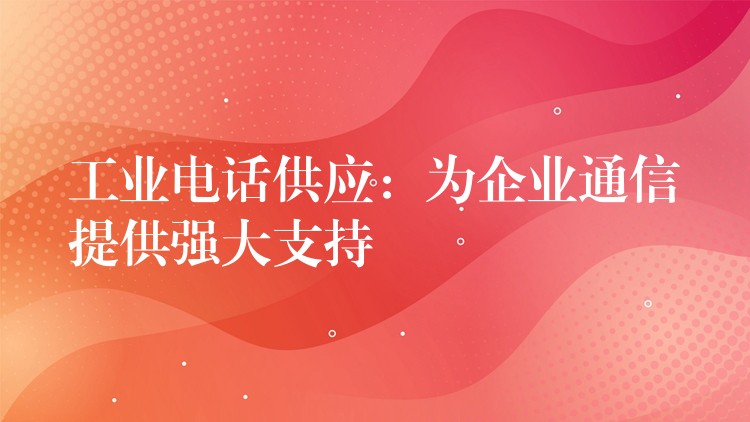 工业电话供应：为企业通信提供强大支持